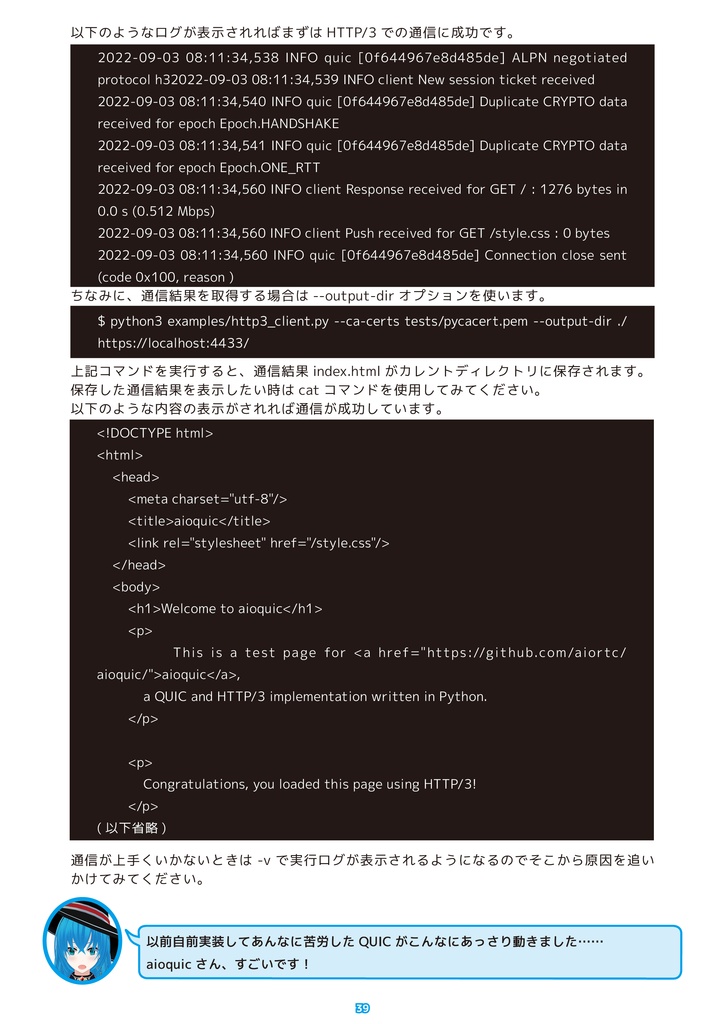 以下のようなログが表示されればまずは HTTP/3 での通信に成功です。

2022-09-03 08:11:34,538 INFO quic [0f644967e8d485de] ALPN negotiated protocol h32022-09-03 08:11:34,539 INFO client New session ticket received
2022-09-03 08:11:34,540 INFO quic [0f644967e8d485de] Duplicate CRYPTO data received for epoch Epoch.HANDSHAKE
2022-09-03 08:11:34,541 INFO quic [0f644967e8d485de] Duplicate CRYPTO data received for epoch Epoch.ONE_RTT
2022-09-03 08:11:34,560 INFO client Response received for GET / : 1276 bytes in 0.0 s (0.512 Mbps)
2022-09-03 08:11:34,560 INFO client Push received for GET /style.css : 0 bytes
2022-09-03 08:11:34,560 INFO quic [0f644967e8d485de] Connection close sent (code 0x100, reason )

ちなみに、通信結果を取得する場合は --output-dir オプションを使います。

$ python3 examples/http3_client.py --ca-certs tests/pycacert.pem --output-dir ./ https://localhost:4433/

上記コマンドを実行すると、通信結果 index.html がカレントディレクトリに保存されます。
保存した通信結果を表示したい時は cat コマンドを使用してみてください。
以下のような内容の表示がされれば通信が成功しています。

<!DOCTYPE html>
<html>
<head>
<meta charset="utf-8"/>
<title>aioquic</title>
<link rel="stylesheet" href="/style.css"/>
</head>
<body>
<h1>Welcome to aioquic</h1>
<p>
This is a test page for <a href="https://github.com/aiortc/aioquic/">aioquic</a>,
a QUIC and HTTP/3 implementation written in Python.
</p>

<p>
Congratulations, you loaded this page using HTTP/3!
</p>
( 以下省略 )

通信が上手くいかないときは -v で実行ログが表示されるようになるのでそこから原因を追いかけてみてください。

以前自前実装してあんなに苦労した QUIC がこんなにあっさり動きました……
aioquic さん、すごいです！

39